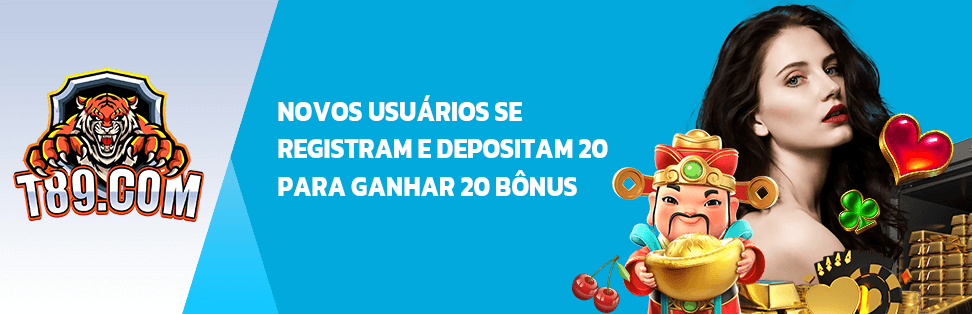 T89.COM

NOVOS USUÁRIOS SE REGISTRAM E DEPOSITAM 20 PARA GANHAR 20 BÔNUS